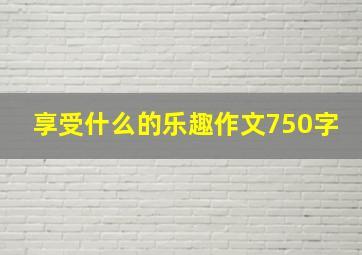 享受什么的乐趣作文750字